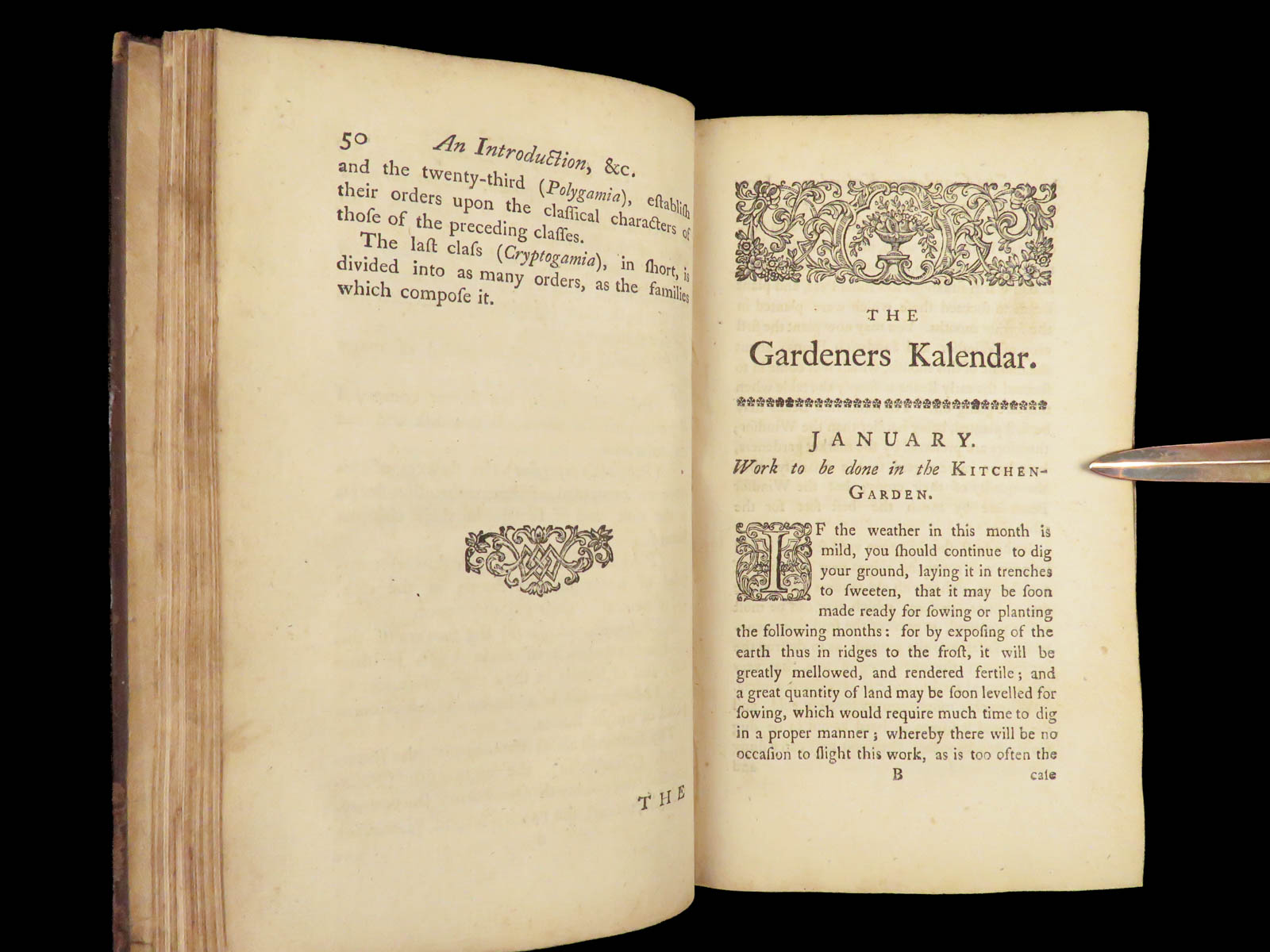 50 An Introduction, &c.

and the twenty-third (Polygamia), eſtabliſh their orders upon the claſſical characters of thoſe of the preceding claſſes.

The laſt claſs (Cryptogamia), in ſhort, is divided into as many orders, as the families which compoſe it.

THE

THE

Gardeners Kalendar.

JANUARY.

Work to be done in the Kitchen-Garden.

IF the weather in this month is mild, you ſhould continue to dig your ground, laying it in trenches to ſweeten, that it may be ſoon made ready for ſowing or planting the following months: for by expoſing of the earth thus in ridges to the froſt, it will be greatly mellowed, and rendered fertile; and a great quantity of land may be ſoon levelled for ſowing, which would require much time to dig in a proper manner; whereby there will be no occaſion to ſlight this work, as is too often the

B caſe